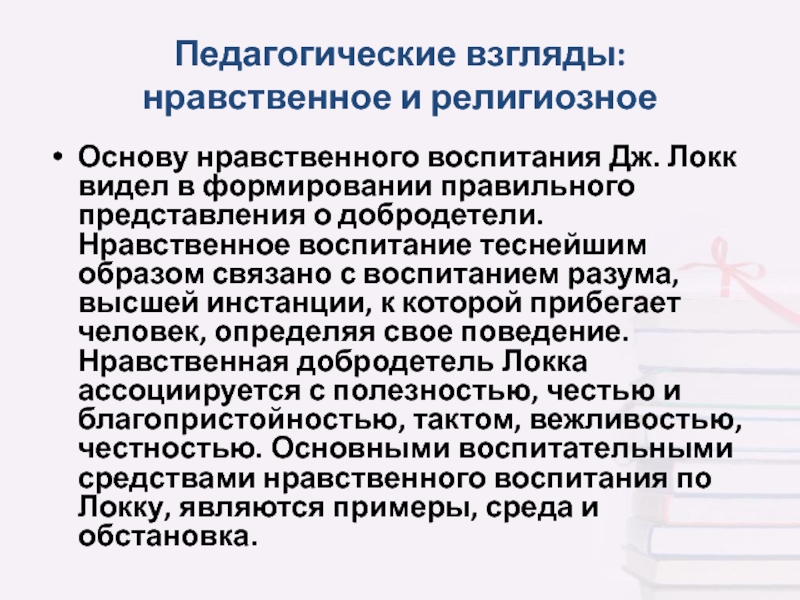 Педагогические взгляды: нравственное и религиозное

• Основу нравственного воспитания Дж. Локк видел в формировании правильного представления о добродетели. Нравственное воспитание теснейшим образом связано с воспитанием разума, высшей инстанции, к которой прибегает человек, определяя свое поведение. Нравственная добродетель Локка ассоциируется с полезностью, честью и благопристойностью, тактом, вежливостью, честностью. Основными воспитательными средствами нравственного воспитания по Локку, являются примеры, среда и обстановка.